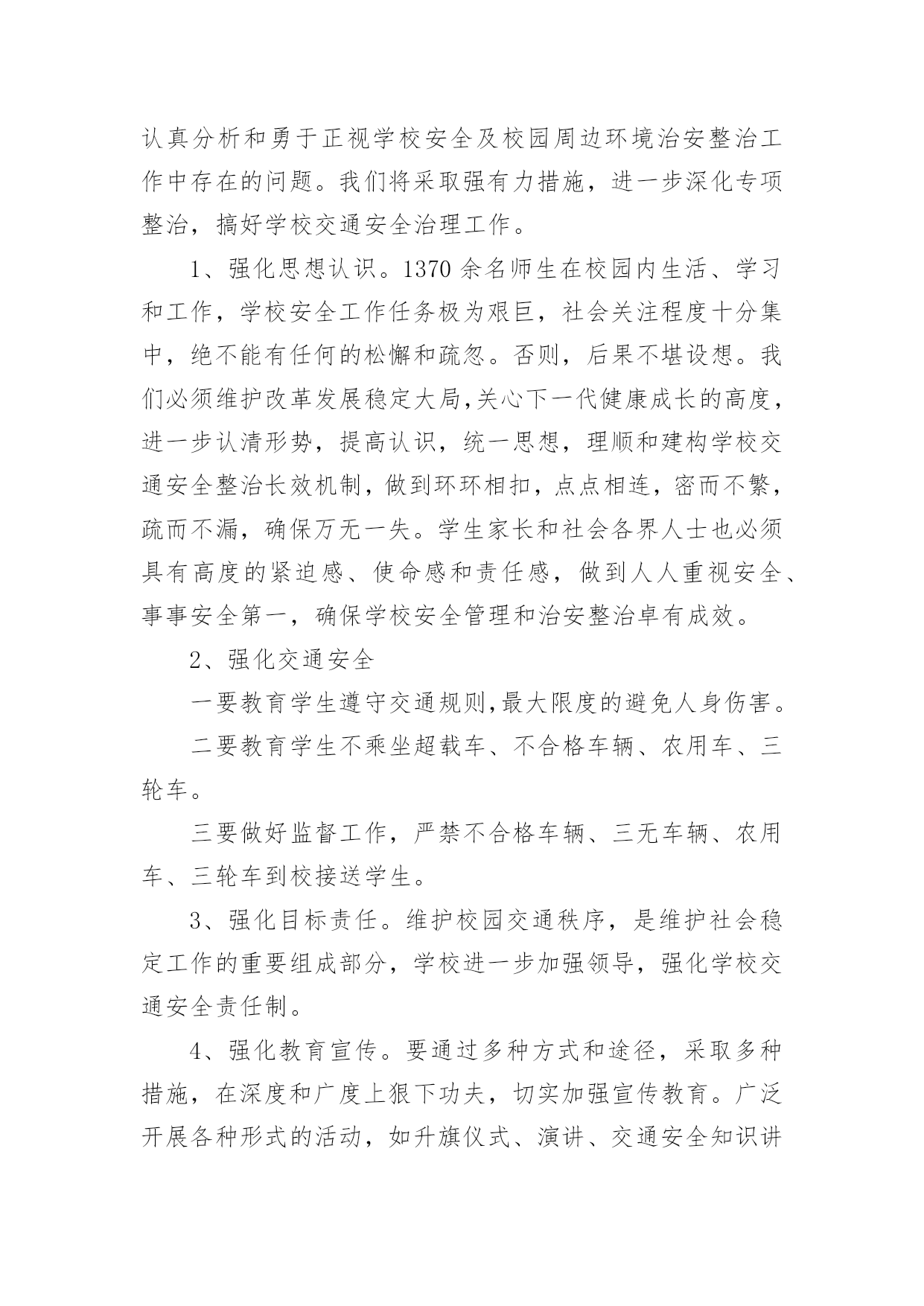 认真分析和勇于正视学校安全及校园周边环境治安整治工作中存在的问题。我们将采取强有力措施，进一步深化专项整治，搞好学校交通安全治理工作。

1、强化思想认识。1370 余名师生在校园内生活、学习和工作，学校安全工作任务极为艰巨，社会关注程度十分集中，绝不能有任何的松懈和疏忽。否则，后果不堪设想。我们必须维护改革发展稳定大局,关心下一代健康成长的高度，进一步认清形势，提高认识，统一思想，理顺和建构学校交通安全整治长效机制，做到环环相扣，点点相连，密而不繁，疏而不漏，确保万无一失。学生家长和社会各界人士也必须具有高度的紧迫感、使命感和责任感，做到人人重视安全、事事安全第一，确保学校安全管理和治安整治卓有成效。

2、强化交通安全

一要教育学生遵守交通规则,最大限度的避免人身伤害。

二要教育学生不乘坐超载车、不合格车辆、农用车、三轮车。

三要做好监督工作，严禁不合格车辆、三无车辆、农用车、三轮车到校接送学生。

3、强化目标责任。维护校园交通秩序，是维护社会稳定工作的重要组成部分，学校进一步加强领导，强化学校交通安全责任制。

4、强化教育宣传。要通过多种方式和途径，采取多种措施，在深度和广度上狠下功夫，切实加强宣传教育。广泛开展各种形式的活动，如升旗仪式、演讲、交通安全知识讲